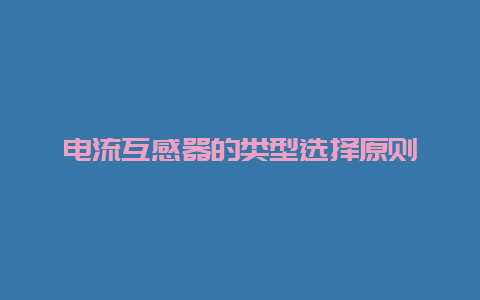 电流互感器的类型选择原则